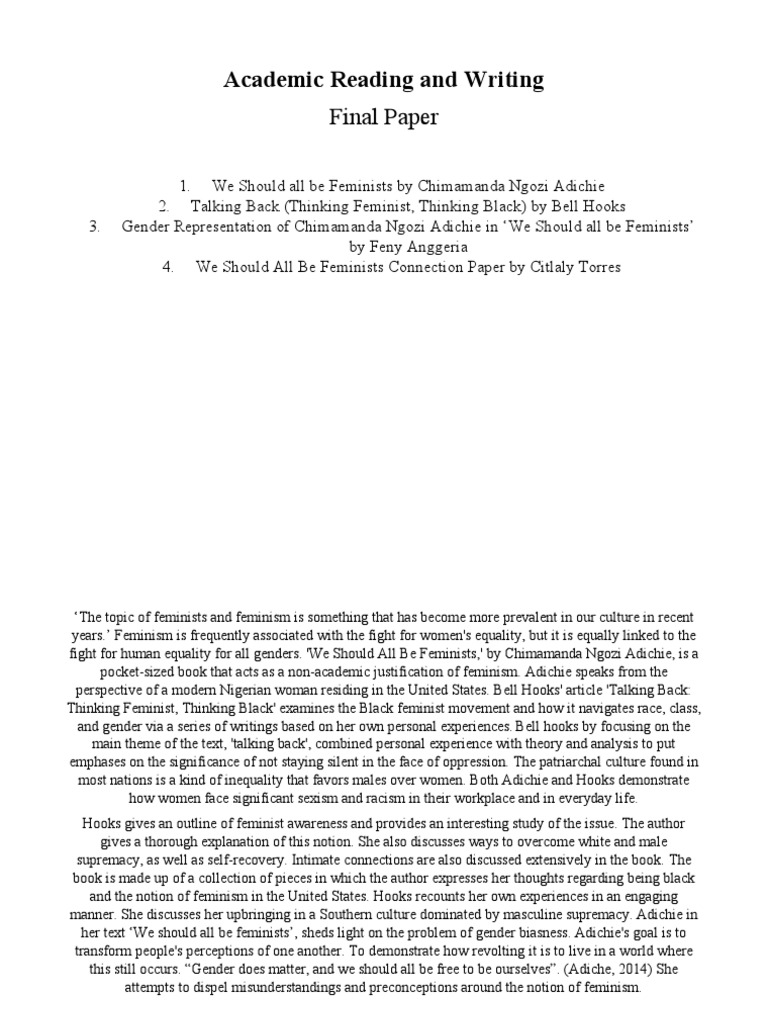 Academic Reading and Writing

Final Paper

1. We Should all be Feminists by Chimamanda Ngozi Adichie
2. Talking Back (Thinking Feminist, Thinking Black) by Bell Hooks
3. Gender Representation of Chimamanda Ngozi Adichie in 'We Should all be Feminists' by Feny Anggeria
4. We Should All Be Feminists Connection Paper by Citlaly Torres

'The topic of feminists and feminism is something that has become more prevalent in our culture in recent years.' Feminism is frequently associated with the fight for women's equality, but it is equally linked to the fight for human equality for all genders. 'We Should All Be Feminists,' by Chimamanda Ngozi Adichie, is a pocket-sized book that acts as a non-academic justification of feminism. Adichie speaks from the perspective of a modern Nigerian woman residing in the United States. Bell Hooks' article 'Talking Back: Thinking Feminist, Thinking Black' examines the Black feminist movement and how it navigates race, class, and gender via a series of writings based on her own personal experiences. Bell hooks by focusing on the main theme of the text, 'talking back', combined personal experience with theory and analysis to put emphases on the significance of not staying silent in the face of oppression. The patriarchal culture found in most nations is a kind of inequality that favors males over women. Both Adichie and Hooks demonstrate how women face significant sexism and racism in their workplace and in everyday life.

Hooks gives an outline of feminist awareness and provides an interesting study of the issue. The author gives a thorough explanation of this notion. She also discusses ways to overcome white and male supremacy, as well as self-recovery. Intimate connections are also discussed extensively in the book. The book is made up of a collection of pieces in which the author expresses her thoughts regarding being black and the notion of feminism in the United States. Hooks recounts her own experiences in an engaging manner. She discusses her upbringing in a Southern culture dominated by masculine supremacy. Adichie in her text 'We should all be feminists', sheds light on the problem of gender biasness. Adichie's goal is to transform people's perceptions of one another. To demonstrate how revolting it is to live in a world where this still occurs. "Gender does matter, and we should all be free to be ourselves". (Adiche, 2014) She attempts to dispel misunderstandings and preconceptions around the notion of feminism.